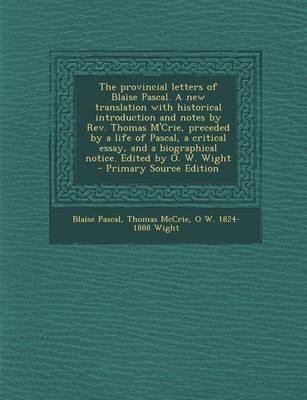 The provincial letters of Blaise Pascal. A new translation with historical introduction and notes by Rev. Thomas M'Crie, preceded by a life of Pascal, a critical essay, and a biographical notice. Edited by O. W. Wight - Primary Source Edition

Blaise Pascal, Thomas McCrie, O W. 1824-1888 Wight